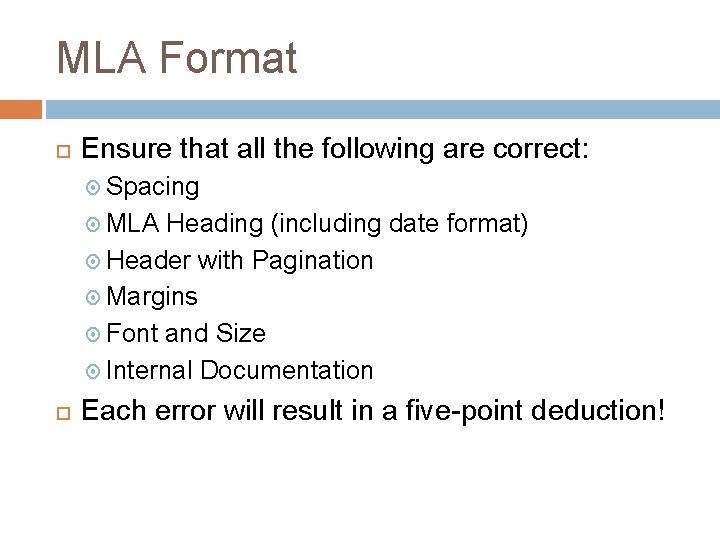 MLA Format

Ensure that all the following are correct:
Spacing
MLA Heading (including date format)
Header with Pagination
Margins
Font and Size
Internal Documentation

Each error will result in a five-point deduction!